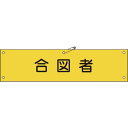 合図者